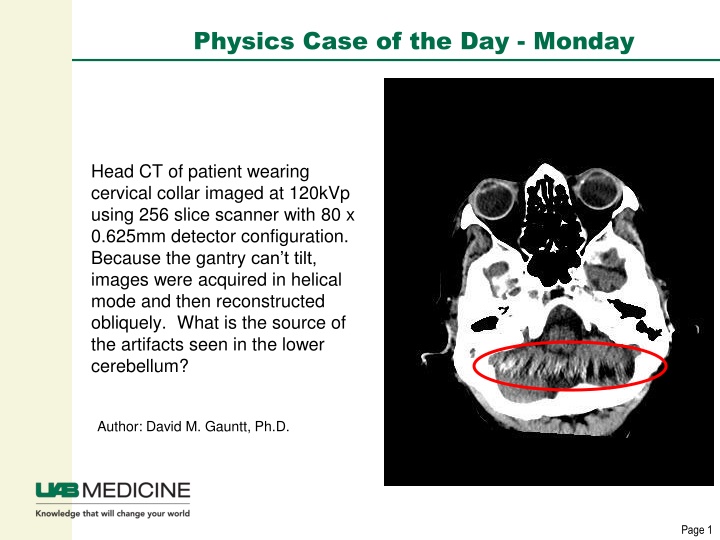 Physics Case of the Day - Monday

Head CT of patient wearing cervical collar imaged at 120kVp using 256 slice scanner with 80 x 0.625mm detector configuration. Because the gantry can't tilt, images were acquired in helical mode and then reconstructed obliquely. What is the source of the artifacts seen in the lower cerebellum?

Author: David M. Gauntt, Ph.D.

UAB MEDICINE
Knowledge that will change your world

Page 1